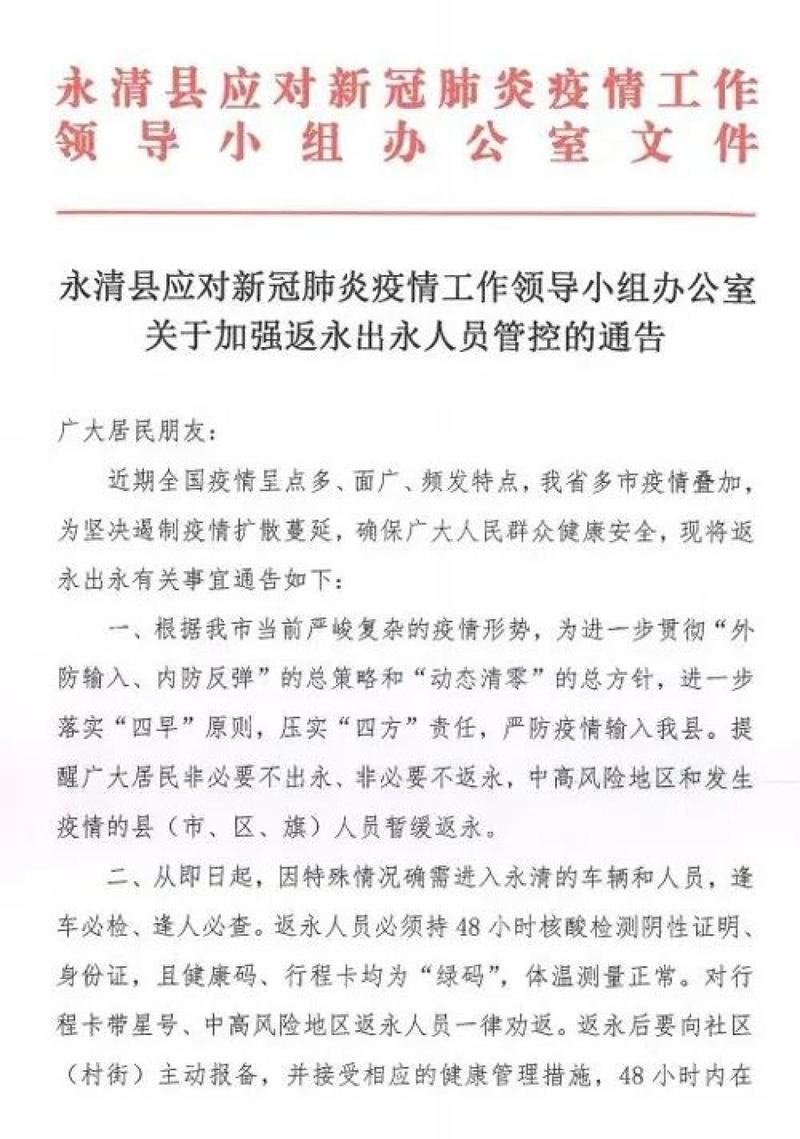 永清县应对新冠肺炎疫情工作领导小组办公室文件

永清县应对新冠肺炎疫情工作领导小组办公室关于加强返永出永人员管控的通告

广大居民朋友：

近期全国疫情呈点多、面广、频发特点，我省多市疫情叠加，为坚决遏制疫情扩散蔓延，确保广大人民群众健康安全，现将返永出永有关事宜通告如下：

一、根据我市当前严峻复杂的疫情形势，为进一步贯彻“外防输入、内防反弹”的总策略和“动态清零”的总方针，进一步落实“四早”原则，压实“四方”责任，严防疫情输入我县。提醒广大居民非必要不出永、非必要不返永，中高风险地区和发生疫情的县（市、区、旗）人员暂缓返永。

二、从即日起，因特殊情况确需进入永清的车辆和人员，逢车必检、逢人必查。返永人员必须持48小时核酸检测阴性证明、身份证，且健康码、行程卡均为“绿码”，体温测量正常。对行程卡带星号、中高风险地区返永人员一律劝返。返永后要向社区（村街）主动报备，并接受相应的健康管理措施，48小时内在